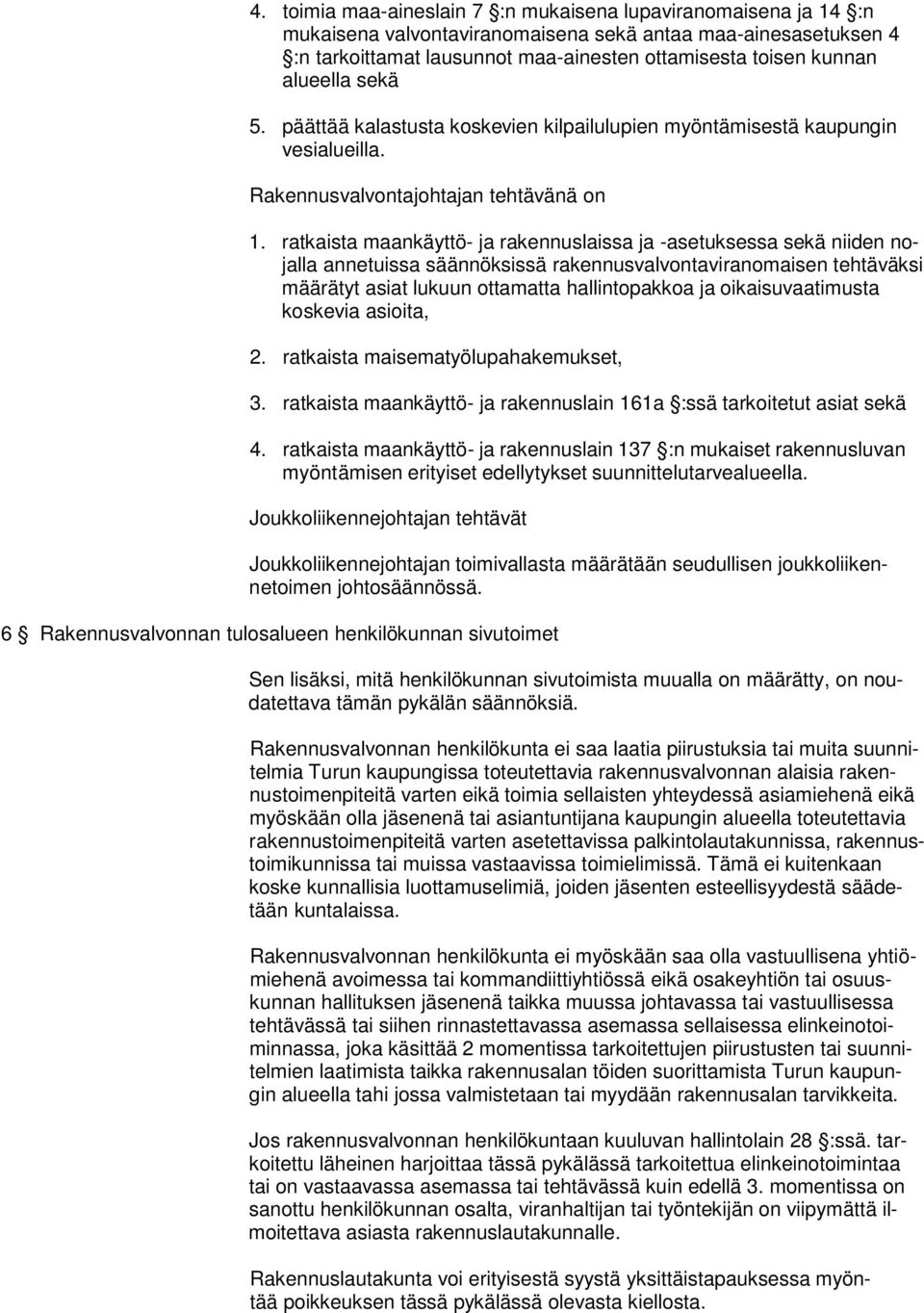 4. toimia maa-aineslain 7 :n mukaisena lupaviranomaisena ja 14 :n mukaisena valvontaviranomaisena sekä antaa maa-ainesasetuksen 4 :n tarkoittamat lausunnot maa-ainesten ottamisesta toisen kunnan alueella sekä

5. päättää kalastusta koskevien kilpailulupien myöntämisestä kaupungin vesialueilla.

Rakennusvalvontajohtajan tehtävänä on

1. ratkaista maankäyttö- ja rakennuslaissa ja -asetuksessa sekä niiden nojalla annetuissa säännöksissä rakennusvalvontaviranomaisen tehtäväksi määrätyt asiat lukuun ottamatta hallintopakkoa ja oikaisuvaatimusta koskevia asioita,

2. ratkaista maisematyölupahakemukset,

3. ratkaista maankäyttö- ja rakennuslain 161a :ssä tarkoitetut asiat sekä

4. ratkaista maankäyttö- ja rakennuslain 137 :n mukaiset rakennusluvan myöntämisen erityiset edellytykset suunnittelutarvealueella.

Joukkoliikennejohtajan tehtävät

Joukkoliikennejohtajan toimivallasta määrätään seudullisen joukkoliikennetoimen johtosäännössä.

6 Rakennusvalvonnan tulosalueen henkilökunnan sivutoimet

Sen lisäksi, mitä henkilökunnan sivutoimista muualla on määrätty, on noudatettava tämän pykälän säännöksiä.

Rakennusvalvonnan henkilökunta ei saa laatia piirustuksia tai muita suunnitelmia Turun kaupungissa toteutettavia rakennusvalvonnan alaisia rakennustoimenpiteitä varten eikä toimia sellaisten yhteydessä asiamiehenä eikä myöskään olla jäsenenä tai asiantuntijana kaupungin alueella toteutettavia rakennustoimenpiteitä varten asetettavissa palkintolautakunnissa, rakennustoimikunnissa tai muissa vastaavissa toimielimissä. Tämä ei kuitenkaan koske kunnallisia luottamuselimiä, joiden jäsenten esteellisyydestä säädetään kuntalaissa.

Rakennusvalvonnan henkilökunta ei myöskään saa olla vastuullisena yhtiömiehenä avoimessa tai kommandiittiyhtiössä eikä osakeyhtiön tai osuuskunnan hallituksen jäsenenä taikka muussa johtavassa tai vastuullisessa tehtävässä tai siihen rinnastettavassa asemassa sellaisessa elinkeinotoiminnassa, joka käsittää 2 momentissa tarkoitettujen piirustusten tai suunnitelmien laatimista taikka rakennusalan töiden suorittamista Turun kaupungin alueella tahi jossa valmistetaan tai myydään rakennusalan tarvikkeita.

Jos rakennusvalvonnan henkilökuntaan kuuluvan hallintolain 28 :ssä. tarkoitettu läheinen harjoittaa tässä pykälässä tarkoitettua elinkeinotoimintaa tai on vastaavassa asemassa tai tehtävässä kuin edellä 3. momentissa on sanottu henkilökunnan osalta, viranhaltijan tai työntekijän on viipymättä ilmoitettava asiasta rakennuslautakunnalle.

Rakennuslautakunta voi erityisestä syystä yksittäistapauksessa myöntää poikkeuksen tässä pykälässä olevasta kiellosta.